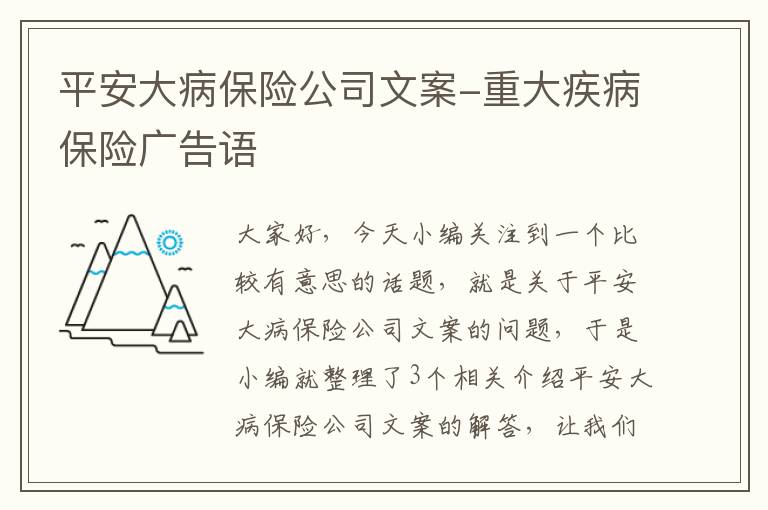 平安大病保险公司文案-重大疾病保险广告语

大家好，今天小编关注到一个比较有意思的话题，就是关于平安大病保险公司文案的问题，于是小编就整理了3个相关介绍平安大病保险公司文案的解答，让我们